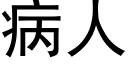 病人